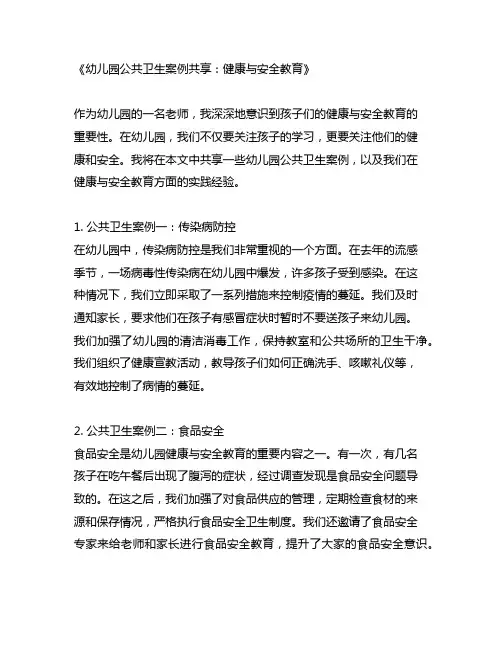 《幼儿园公共卫生案例共享：健康与安全教育》

作为幼儿园的一名老师，我深深地意识到孩子们的健康与安全教育的重要性。在幼儿园，我们不仅要关注孩子的学习，更要关注他们的健康和安全。我将在本文中共享一些幼儿园公共卫生案例，以及我们在健康与安全教育方面的实践经验。

1. 公共卫生案例一：传染病防控
在幼儿园中，传染病防控是我们非常重视的一个方面。在去年的流感季节，一场病毒性传染病在幼儿园中爆发，许多孩子受到感染。在这种情况下，我们立即采取了一系列措施来控制疫情的蔓延。我们及时通知家长，要求他们在孩子有感冒症状时暂时不要送孩子来幼儿园。我们加强了幼儿园的清洁消毒工作，保持教室和公共场所的卫生干净。我们组织了健康宣教活动，教导孩子们如何正确洗手、咳嗽礼仪等，有效地控制了病情的蔓延。

2. 公共卫生案例二：食品安全
食品安全是幼儿园健康与安全教育的重要内容之一。有一次，有几名孩子在吃午餐后出现了腹泻的症状，经过调查发现是食品安全问题导致的。在这之后，我们加强了对食品供应的管理，定期检查食材的来源和保存情况，严格执行食品安全卫生制度。我们还邀请了食品安全专家来给老师和家长进行食品安全教育，提升了大家的食品安全意识。